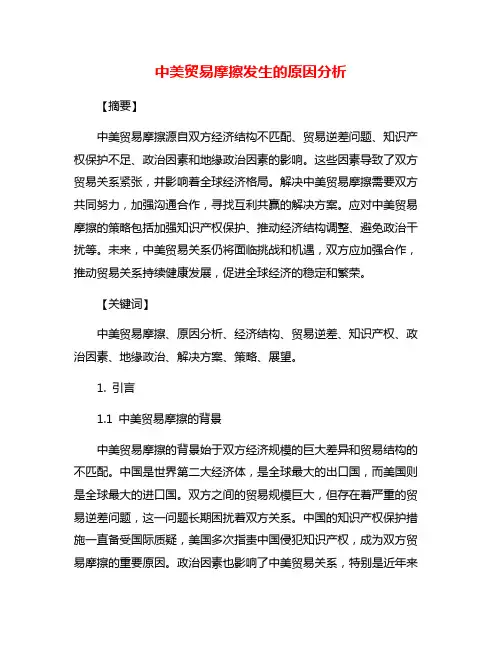 中美贸易摩擦发生的原因分析

【摘要】

中美贸易摩擦源自双方经济结构不匹配、贸易逆差问题、知识产权保护不足、政治因素和地缘政治因素的影响。这些因素导致了双方贸易关系紧张，并影响着全球经济格局。解决中美贸易摩擦需要双方共同努力，加强沟通合作，寻找互利共赢的解决方案。应对中美贸易摩擦的策略包括加强知识产权保护、推动经济结构调整、避免政治干扰等。未来，中美贸易关系仍将面临挑战和机遇，双方应加强合作，推动贸易关系持续健康发展，促进全球经济的稳定和繁荣。

【关键词】

中美贸易摩擦、原因分析、经济结构、贸易逆差、知识产权、政治因素、地缘政治、解决方案、策略、展望。

1. 引言

1.1 中美贸易摩擦的背景

中美贸易摩擦的背景始于双方经济规模的巨大差异和贸易结构的不匹配。中国是世界第二大经济体，是全球最大的出口国，而美国则是全球最大的进口国。双方之间的贸易规模巨大，但存在着严重的贸易逆差问题，这一问题长期困扰着双方关系。中国的知识产权保护措施一直备受国际质疑，美国多次指责中国侵犯知识产权，成为双方贸易摩擦的重要原因。政治因素也影响了中美贸易关系，特别是近年来